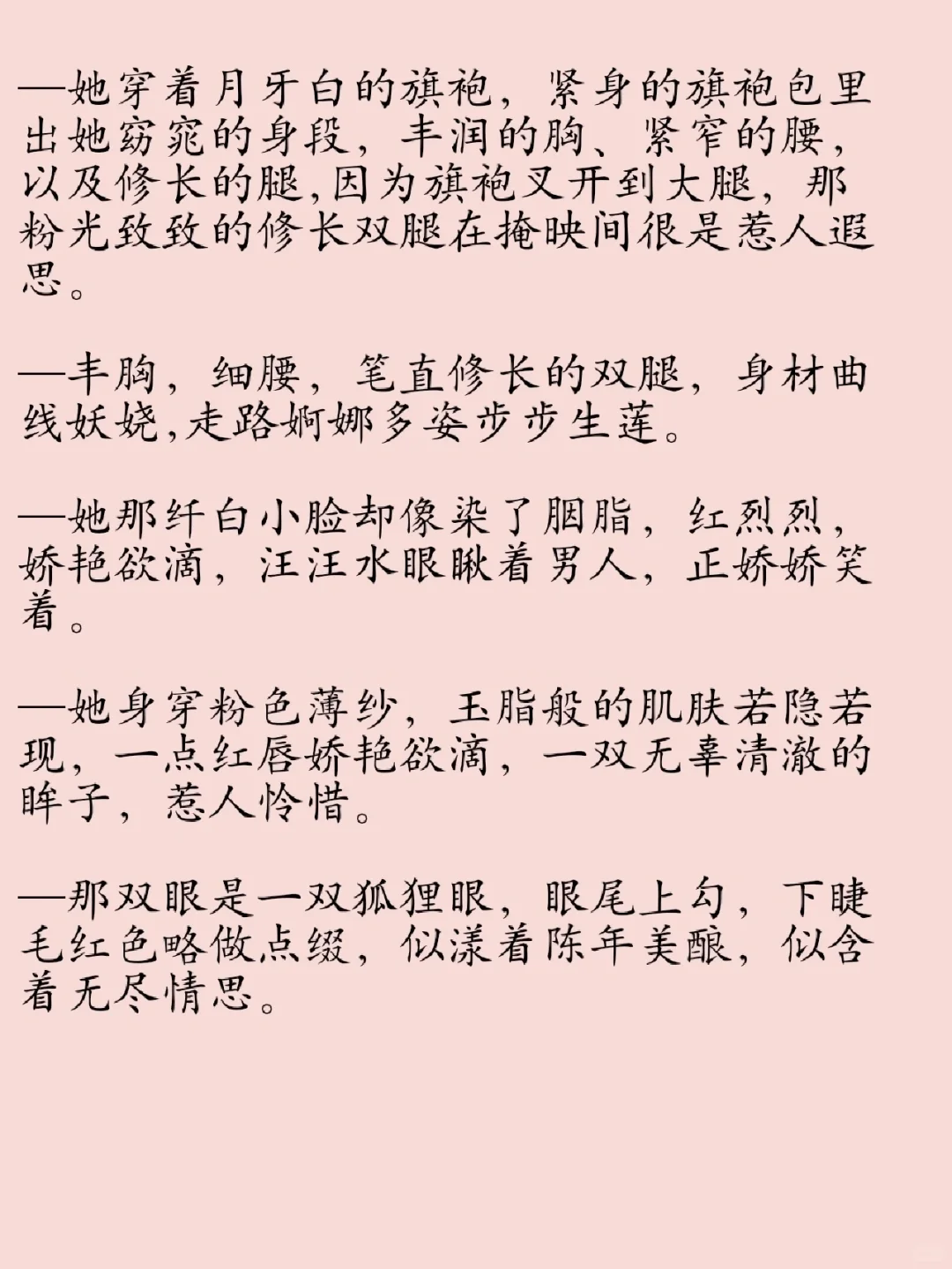 —她穿着月牙白的旗袍，紧身的旗袍包里出她窈窕的身段，丰润的胸、紧窄的腰，以及修长的腿,因为旗袍叉开到大腿，那粉光致致的修长双腿在掩映间很是惹人遐思。

—丰胸，细腰，笔直修长的双腿，身材曲线妖娆,走路婀娜多姿步步生莲。

—她那纤白小脸却像染了胭脂，红烈烈，娇艳欲滴，汪汪水眼瞅着男人，正娇娇笑着。

—她身穿粉色薄纱，玉脂般的肌肤若隐若现，一点红唇娇艳欲滴，一双无辜清澈的眸子，惹人怜惜。

—那双眼是一双狐狸眼，眼尾上勾，下睫毛红色略做点缀，似漾着陈年美酿，似含着无尽情思。